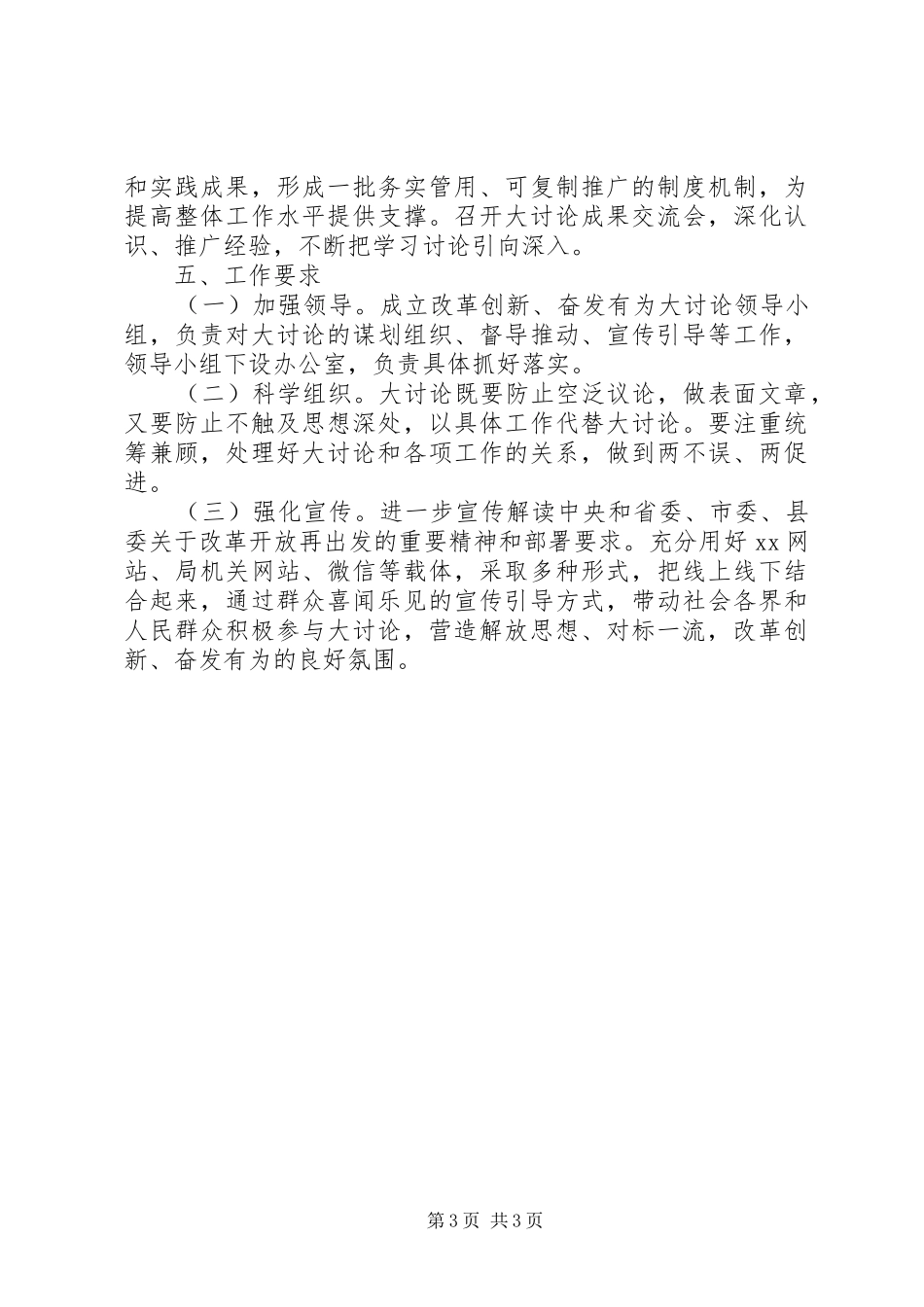 和实践成果，形成一批务实管用、可复制推广的制度机制，为提高整体工作水平提供支撑。召开大讨论成果交流会，深化认识、推广经验，不断把学习讨论引向深入。

五、工作要求

（一）加强领导。成立改革创新、奋发有为大讨论领导小组，负责对大讨论的谋划组织、督导推动、宣传引导等工作，领导小组下设办公室，负责具体抓好落实。

（二）科学组织。大讨论既要防止空泛议论，做表面文章，又要防止不触及思想深处，以具体工作代替大讨论。要注重统筹兼顾，处理好大讨论和各项工作的关系，做到两不误、两促进。

（三）强化宣传。进一步宣传解读中央和省委、市委、县委关于改革开放再出发的重要精神和部署要求。充分用好 xx 网站、局机关网站、微信等载体，采取多种形式，把线上线下结合起来，通过群众喜闻乐见的宣传引导方式，带动社会各界和人民群众积极参与大讨论，营造解放思想、对标一流，改革创新、奋发有为的良好氛围。

第 3 页 共 3 页